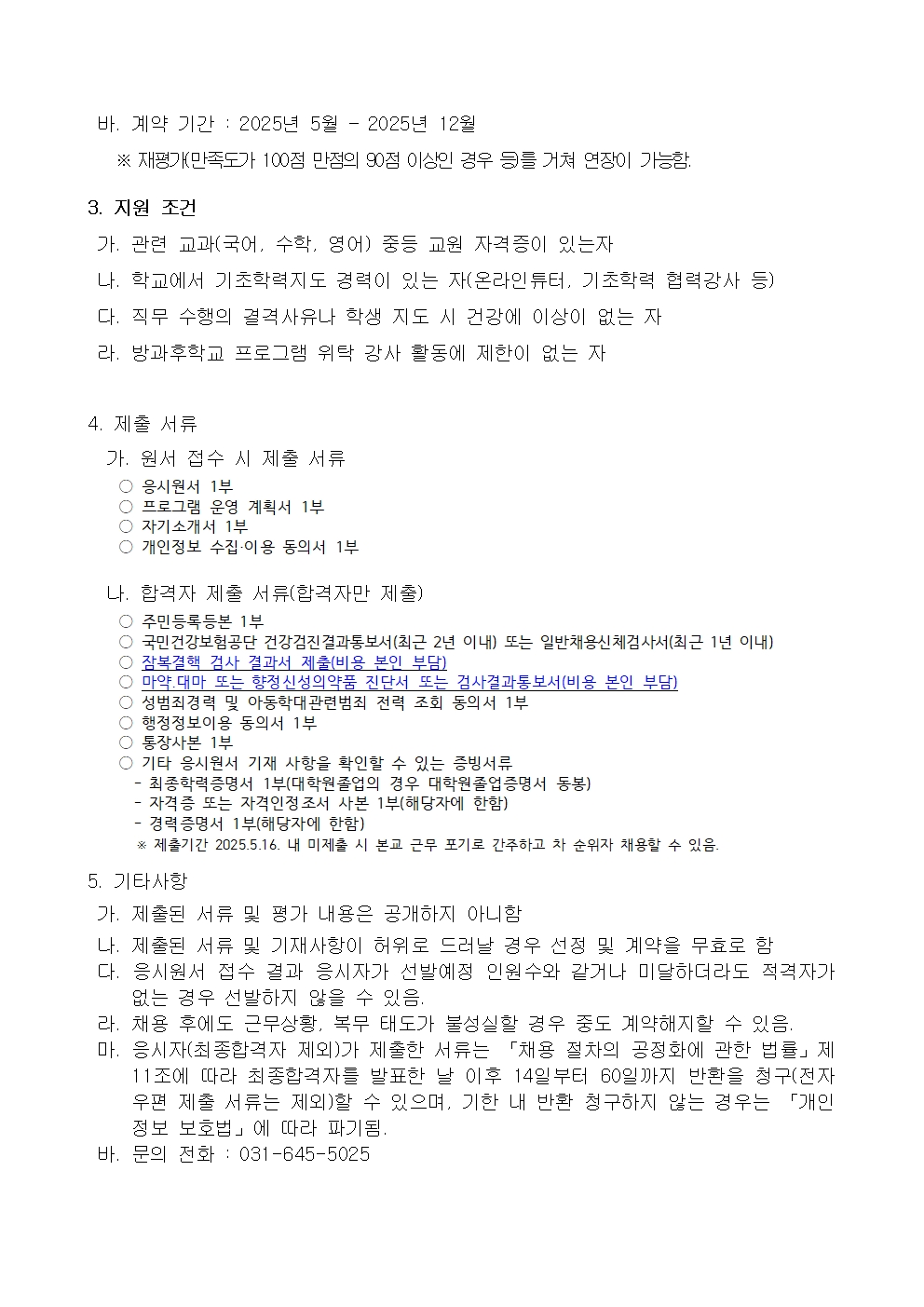 바. 계약 기간 : 2025년 5월 - 2025년 12월

※ 재평가(만족도가 100점 만점의 90점 이상인 경우 등)를 거쳐 연장이 가능함.

3. 지원 조건

가. 관련 교과(국어, 수학, 영어) 중등 교원 자격증이 있는자

나. 학교에서 기초학력지도 경력이 있는 자(온라인튜터, 기초학력 협력강사 등)

다. 직무 수행의 결격사유나 학생 지도 시 건강에 이상이 없는 자

라. 방과후학교 프로그램 위탁 강사 활동에 제한이 없는 자

4. 제출 서류

가. 원서 접수 시 제출 서류

○ 응시원서 1부
○ 프로그램 운영 계획서 1부
○ 자기소개서 1부
○ 개인정보 수집·이용 동의서 1부

나. 합격자 제출 서류(합격자만 제출)

○ 주민등록등본 1부
○ 국민건강보험공단 건강검진결과통보서(최근 2년 이내) 또는 일반채용신체검사서(최근 1년 이내)
○ 잠복결핵 검사 결과서 제출(비용 본인 부담)
○ 마약.대마 또는 향정신성의약품 진단서 또는 검사결과통보서(비용 본인 부담)
○ 성범죄경력 및 아동학대관련범죄 전력 조회 동의서 1부
○ 행정정보이용 동의서 1부
○ 통장사본 1부
○ 기타 응시원서 기재 사항을 확인할 수 있는 증빙서류
- 최종학력증명서 1부(대학원졸업의 경우 대학원졸업증명서 동봉)
- 자격증 또는 자격인정조서 사본 1부(해당자에 한함)
- 경력증명서 1부(해당자에 한함)
※ 제출기간 2025.5.16. 내 미제출 시 본교 근무 포기로 간주하고 차 순위자 채용할 수 있음.

5. 기타사항

가. 제출된 서류 및 평가 내용은 공개하지 아니함

나. 제출된 서류 및 기재사항이 허위로 드러날 경우 선정 및 계약을 무효로 함

다. 응시원서 접수 결과 응시자가 선발예정 인원수와 같거나 미달하더라도 적격자가 없는 경우 선발하지 않을 수 있음.

라. 채용 후에도 근무상황, 복무 태도가 불성실할 경우 중도 계약해지할 수 있음.

마. 응시자(최종합격자 제외)가 제출한 서류는 「채용 절차의 공정화에 관한 법률」제11조에 따라 최종합격자를 발표한 날 이후 14일부터 60일까지 반환을 청구(전자우편 제출 서류는 제외)할 수 있으며, 기한 내 반환 청구하지 않는 경우는 「개인정보 보호법」에 따라 파기됨.

바. 문의 전화 : 031-645-5025